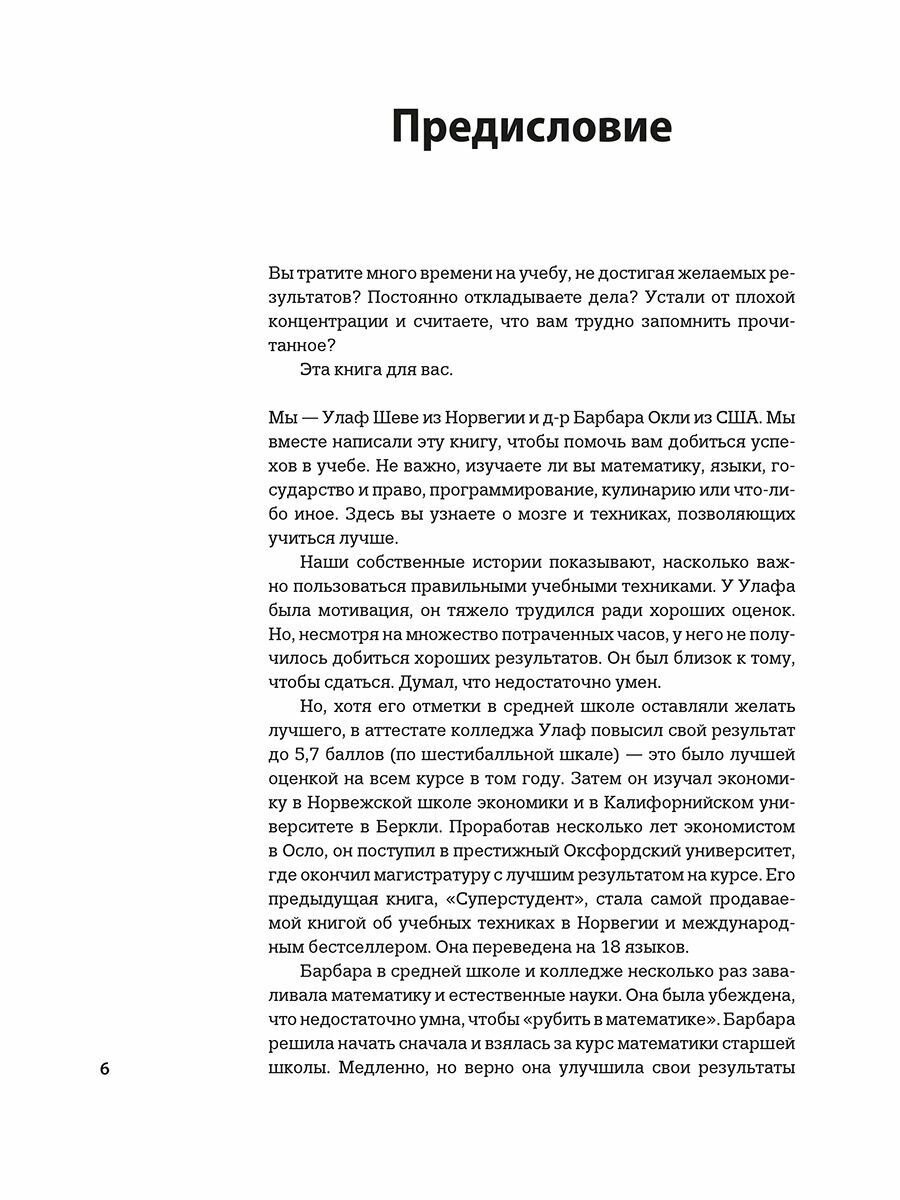 Предисловие

Вы тратите много времени на учебу, не достигая желаемых результатов? Постоянно откладываете дела? Устали от плохой концентрации и считаете, что вам трудно запомнить прочитанное?

Эта книга для вас.

Мы — Улаф Шеве из Норвегии и д-р Барбара Окли из США. Мы вместе написали эту книгу, чтобы помочь вам добиться успехов в учебе. Не важно, изучаете ли вы математику, языки, государство и право, программирование, кулинарию или что-либо иное. Здесь вы узнаете о мозге и техниках, позволяющих учиться лучше.

Наши собственные истории показывают, насколько важно пользоваться правильными учебными техниками. У Улафа была мотивация, он тяжело трудился ради хороших оценок. Но, несмотря на множество потраченных часов, у него не получилось добиться хороших результатов. Он был близок к тому, чтобы сдаться. Думал, что недостаточно умен.

Но, хотя его отметки в средней школе оставляли желать лучшего, в аттестате колледжа Улаф повысил свой результат до 5,7 баллов (по шестибалльной шкале) — это было лучшей оценкой на всем курсе в том году. Затем он изучал экономику в Норвежской школе экономики и в Калифорнийском университете в Беркли. Проработав несколько лет экономистом в Осло, он поступил в престижный Оксфордский университет, где окончил магистратуру с лучшим результатом на курсе. Его предыдущая книга, «Суперстудент», стала самой продаваемой книгой об учебных техниках в Норвегии и международным бестселлером. Она переведена на 18 языков.

Барбара в средней школе и колледже несколько раз заваливала математику и естественные науки. Она была убеждена, что недостаточно умна, чтобы «рубить в математике». Барбара решила начать сначала и взялась за курс математики старшей школы. Медленно, но верно она улучшила свои результаты

6